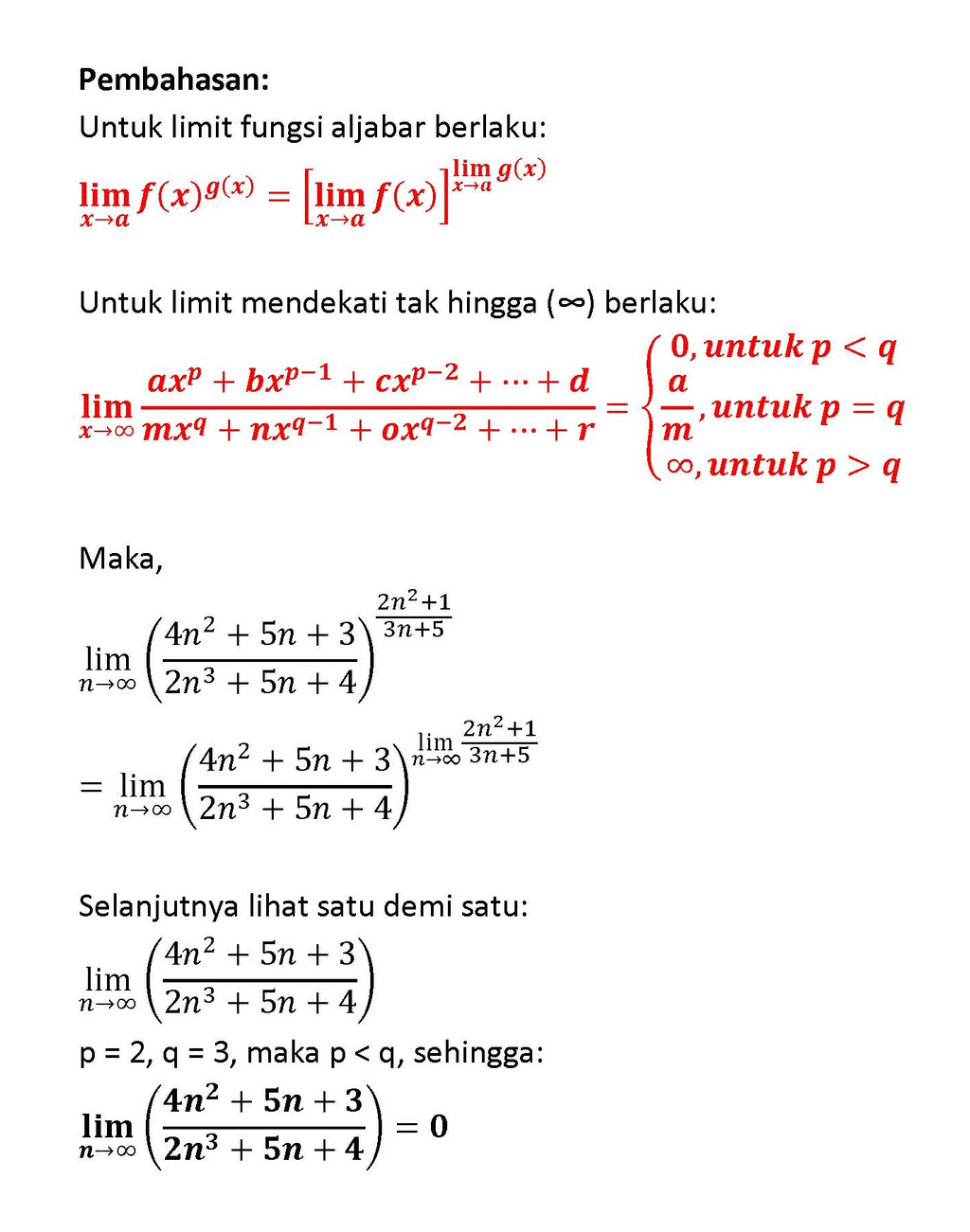 Pembahasan:

Untuk limit fungsi aljabar berlaku:

$\lim_{x \to a} f(x)^{g(x)} = \left[\lim_{x \to a} f(x)\right]^{\lim_{x \to a} g(x)}$

Untuk limit mendekati tak hingga (∞) berlaku:

$\lim_{x \to \infty} \frac{ax^p + bx^{p-1} + cx^{p-2} + \cdots + d}{mx^q + nx^{q-1} + ox^{q-2} + \cdots + r} = \begin{cases} 0, untuk\ p < q \\ \frac{a}{m}, untuk\ p = q \\ \infty, untuk\ p > q \end{cases}$

Maka,

$\lim_{n \to \infty} \left(\frac{4n^2 + 5n + 3}{2n^3 + 5n + 4}\right)^{\frac{2n^2+1}{3n+5}}$

$= \lim_{n \to \infty} \left(\frac{4n^2 + 5n + 3}{2n^3 + 5n + 4}\right)^{\lim_{n \to \infty} \frac{2n^2+1}{3n+5}}$

Selanjutnya lihat satu demi satu:

$\lim_{n \to \infty} \left(\frac{4n^2 + 5n + 3}{2n^3 + 5n + 4}\right)$

p = 2, q = 3, maka p < q, sehingga:

$\lim_{n \to \infty} \left(\frac{4n^2 + 5n + 3}{2n^3 + 5n + 4}\right) = 0$